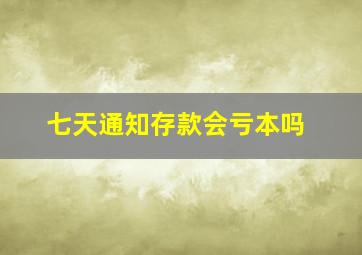 七天通知存款会亏本吗